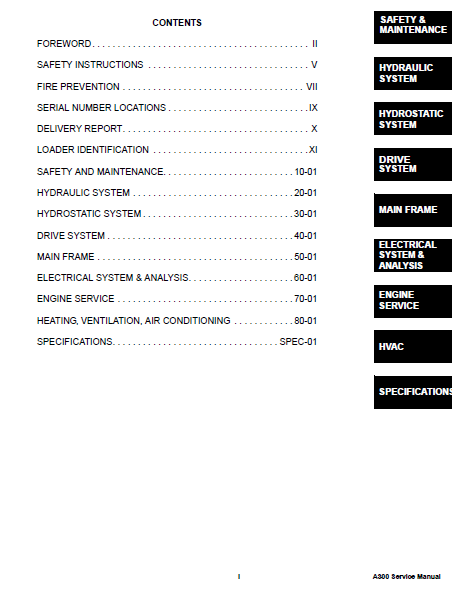 CONTENTS

FOREWORD II

SAFETY INSTRUCTIONS V

FIRE PREVENTION VII

SERIAL NUMBER LOCATIONS IX

DELIVERY REPORT X

LOADER IDENTIFICATION XI

SAFETY AND MAINTENANCE 10-01

HYDRAULIC SYSTEM 20-01

HYDROSTATIC SYSTEM 30-01

DRIVE SYSTEM 40-01

MAIN FRAME 50-01

ELECTRICAL SYSTEM & ANALYSIS 60-01

ENGINE SERVICE 70-01

HEATING, VENTILATION, AIR CONDITIONING 80-01

SPECIFICATIONS SPEC-01

SAFETY & MAINTENANCE

HYDRAULIC SYSTEM

HYDROSTATIC SYSTEM

DRIVE SYSTEM

MAIN FRAME

ELECTRICAL SYSTEM & ANALYSIS

ENGINE SERVICE

HVAC

SPECIFICATIONS

I

A300 Service Manual